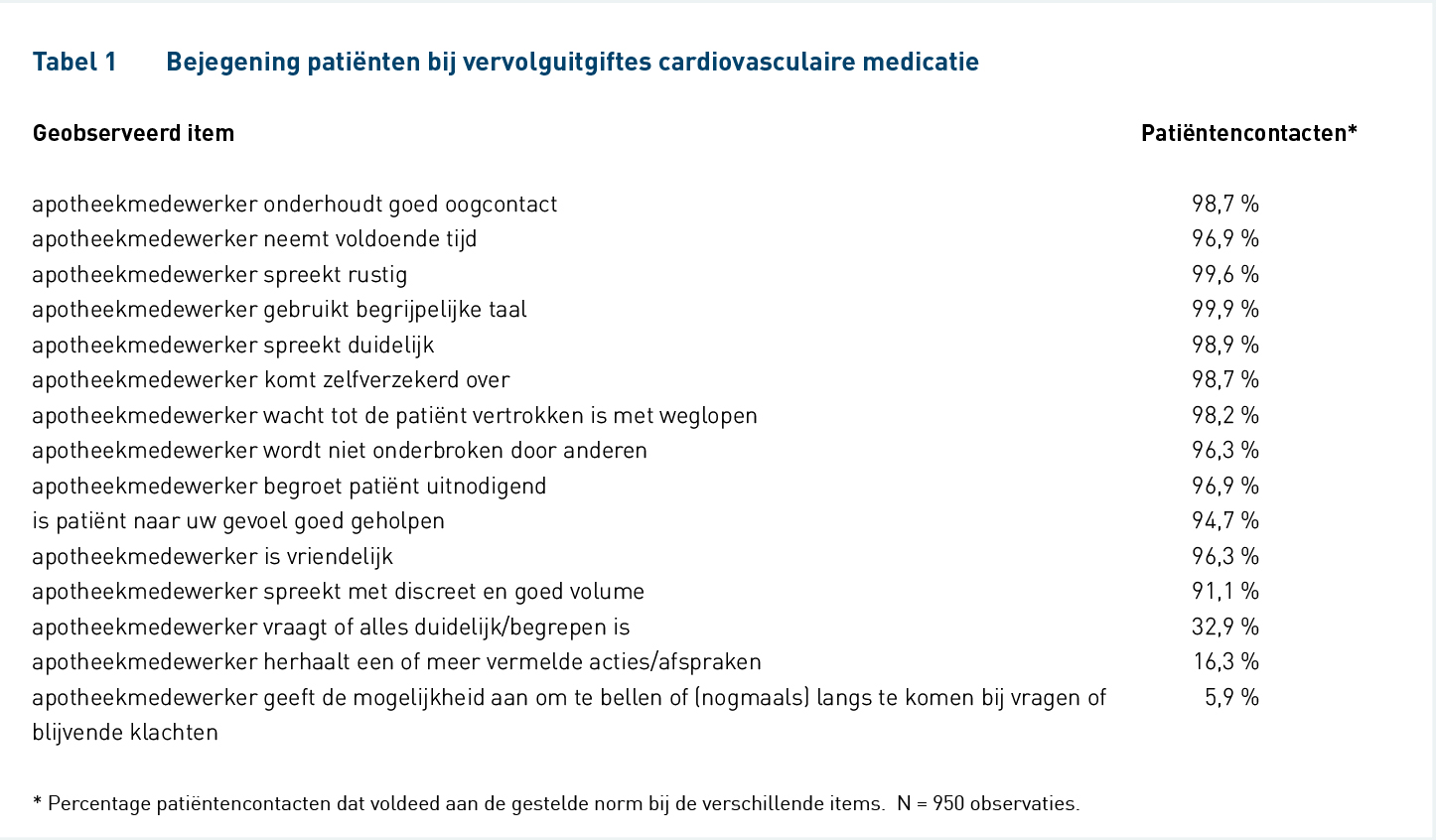 Tabel 1 Bejegening patiënten bij vervolguitgiftes cardiovasculaire medicatie

| Geobserveerd item | Patiëntencontacten* |
|---|---|
| apotheekmedewerker onderhoudt goed oogcontact | 98,7 % |
| apotheekmedewerker neemt voldoende tijd | 96,9 % |
| apotheekmedewerker spreekt rustig | 99,6 % |
| apotheekmedewerker gebruikt begrijpelijke taal | 99,9 % |
| apotheekmedewerker spreekt duidelijk | 98,9 % |
| apotheekmedewerker komt zelfverzekerd over | 98,7 % |
| apotheekmedewerker wacht tot de patiënt vertrokken is met weglopen | 98,2 % |
| apotheekmedewerker wordt niet onderbroken door anderen | 96,3 % |
| apotheekmedewerker begroet patiënt uitnodigend | 96,9 % |
| is patiënt naar uw gevoel goed geholpen | 94,7 % |
| apotheekmedewerker is vriendelijk | 96,3 % |
| apotheekmedewerker spreekt met discreet en goed volume | 91,1 % |
| apotheekmedewerker vraagt of alles duidelijk/begrepen is | 32,9 % |
| apotheekmedewerker herhaalt een of meer vermelde acties/afspraken | 16,3 % |
| apotheekmedewerker geeft de mogelijkheid aan om te bellen of (nogmaals) langs te komen bij vragen of blijvende klachten | 5,9 % |

* Percentage patiëntencontacten dat voldeed aan de gestelde norm bij de verschillende items. N = 950 observaties.